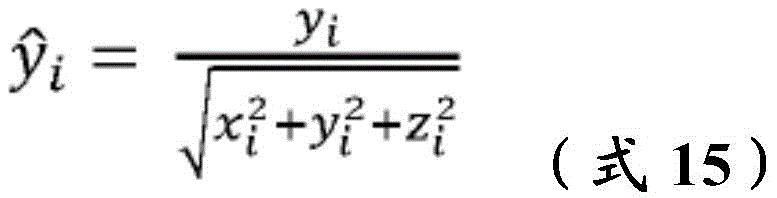 $\hat{y}_i = \frac{y_i}{\sqrt{x_i^2+y_i^2+z_i^2}}$ （式 15）